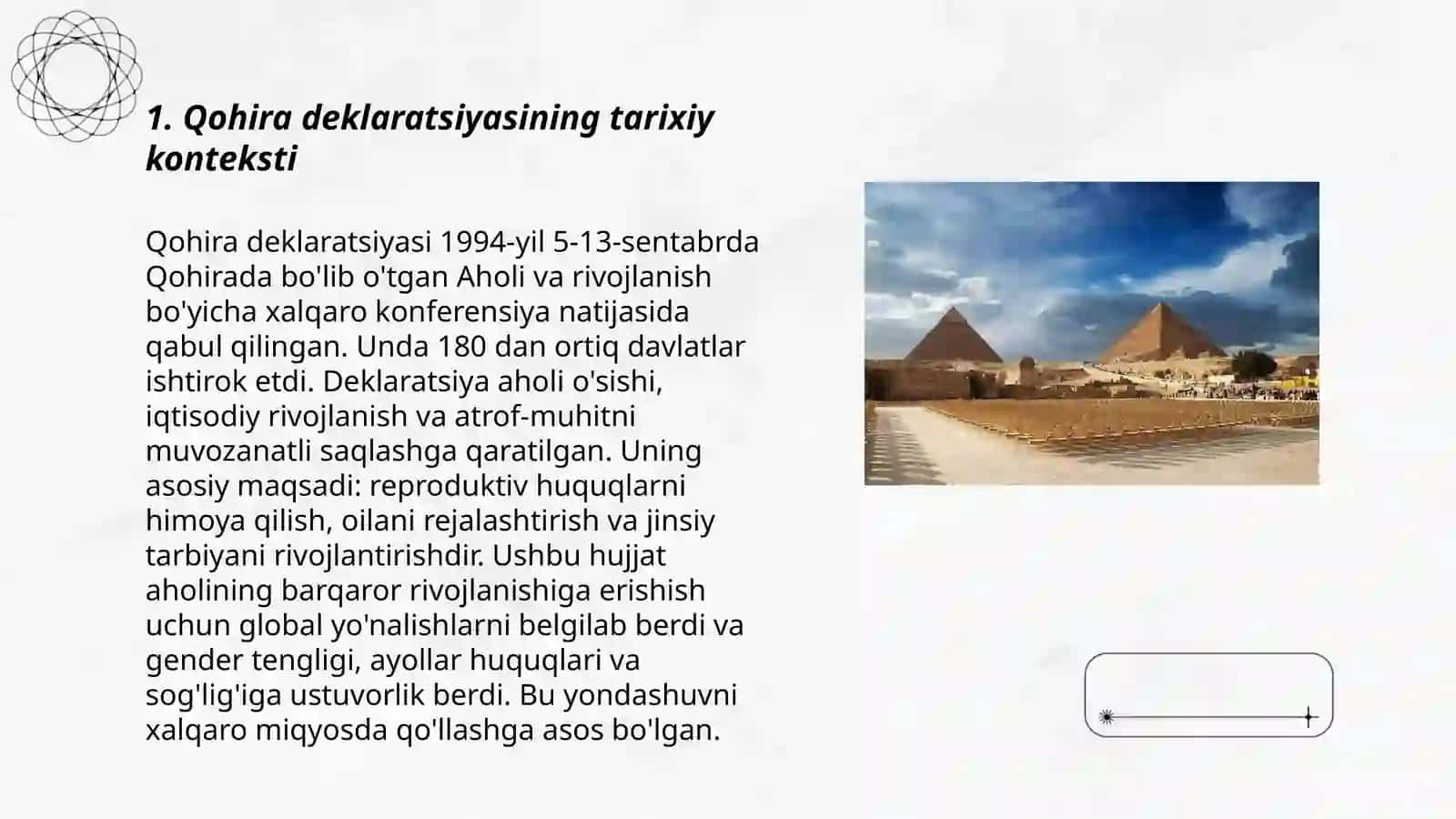 1. Qohira deklaratsiyasining tarixiy konteksti

Qohira deklaratsiyasi 1994-yil 5-13-sentabrda Qohirada bo'lib o'tgan Aholi va rivojlanish bo'yicha xalqaro konferensiya natijasida qabul qilingan. Unda 180 dan ortiq davlatlar ishtirok etdi. Deklaratsiya aholi o'sishi, iqtisodiy rivojlanish va atrof-muhitni muvozanatli saqlashga qaratilgan. Uning asosiy maqsadi: reproduktiv huquqlarni himoya qilish, oilani rejalashtirish va jinsiy tarbiyani rivojlantirishdir. Ushbu hujjat aholining barqaror rivojlanishiga erishish uchun global yo'nalishlarni belgilab berdi va gender tengligi, ayollar huquqlari va sog'lig'iga ustuvorlik berdi. Bu yondashuvni xalqaro miqyosda qo'llashga asos bo'lgan.